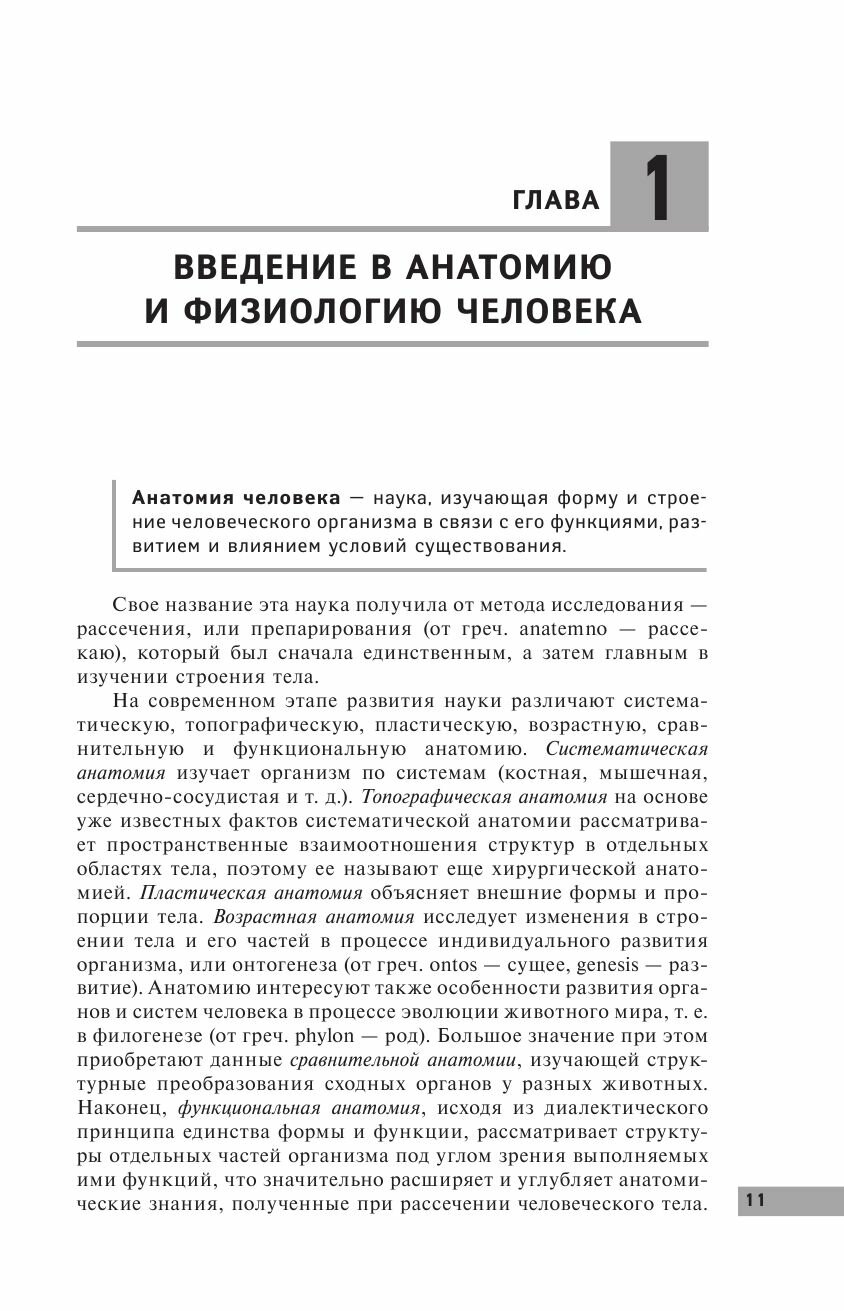 ГЛАВА 1

ВВЕДЕНИЕ В АНАТОМИЮ И ФИЗИОЛОГИЮ ЧЕЛОВЕКА

Анатомия человека — наука, изучающая форму и строение человеческого организма в связи с его функциями, развитием и влиянием условий существования.

Свое название эта наука получила от метода исследования — рассечения, или препарирования (от греч. anatemno — рассекаю), который был сначала единственным, а затем главным в изучении строения тела.

На современном этапе развития науки различают систематическую, топографическую, пластическую, возрастную, сравнительную и функциональную анатомию. Систематическая анатомия изучает организм по системам (костная, мышечная, сердечно-сосудистая и т. д.). Топографическая анатомия на основе уже известных фактов систематической анатомии рассматривает пространственные взаимоотношения структур в отдельных областях тела, поэтому ее называют еще хирургической анатомией. Пластическая анатомия объясняет внешние формы и пропорции тела. Возрастная анатомия исследует изменения в строении тела и его частей в процессе индивидуального развития организма, или онтогенеза (от греч. ontos — сущее, genesis — развитие). Анатомию интересуют также особенности развития органов и систем человека в процессе эволюции животного мира, т. е. в филогенезе (от греч. phylon — род). Большое значение при этом приобретают данные сравнительной анатомии, изучающей структурные преобразования сходных органов у разных животных. Наконец, функциональная анатомия, исходя из диалектического принципа единства формы и функции, рассматривает структуры отдельных частей организма под углом зрения выполняемых ими функций, что значительно расширяет и углубляет анатомические знания, полученные при рассечении человеческого тела.

11